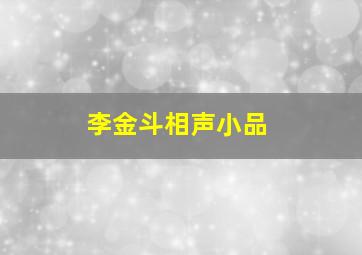 李金斗相声小品